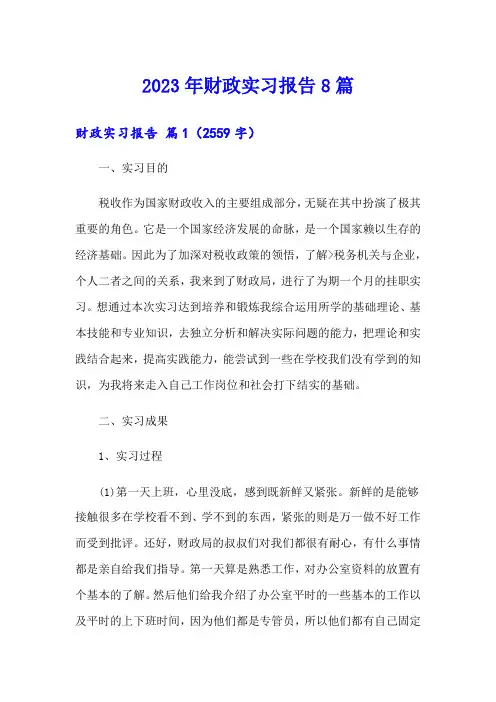 2023年财政实习报告8篇

财政实习报告 篇1（2559字）

一、实习目的

税收作为国家财政收入的主要组成部分，无疑在其中扮演了极其重要的角色。它是一个国家经济发展的命脉，是一个国家赖以生存的经济基础。因此为了加深对税收政策的领悟，了解>税务机关与企业，个人二者之间的关系，我来到了财政局，进行了为期一个月的挂职实习。想通过本次实习达到培养和锻炼我综合运用所学的基础理论、基本技能和专业知识，去独立分析和解决实际问题的能力，把理论和实践结合起来，提高实践能力，能尝试到一些在学校我们没有学到的知识，为我将来走入自己工作岗位和社会打下结实的基础。

二、实习成果

1、实习过程

(1)第一天上班，心里没底，感到既新鲜又紧张。新鲜的是能够接触很多在学校看不到、学不到的东西，紧张的则是万一做不好工作而受到批评。还好，财政局的叔叔们对我们都很有耐心，有什么事情都是亲自给我们指导。第一天算是熟悉工作，对办公室资料的放置有个基本的了解。然后他们给我介绍了办公室平时的一些基本的工作以及平时的上下班时间，因为他们都是专管员，所以他们都有自己固定